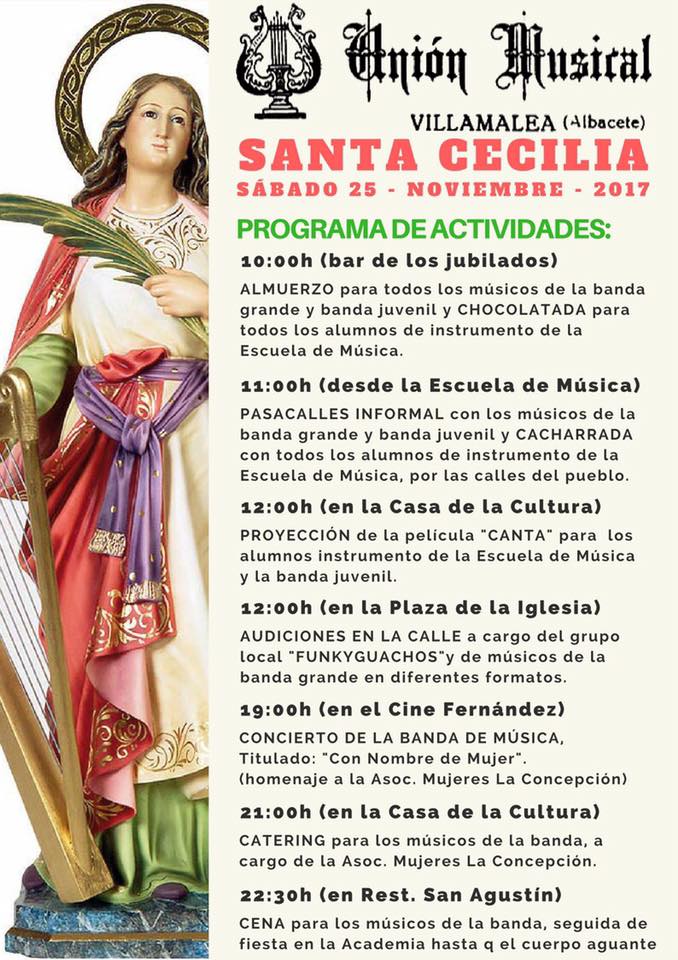 Unión Musical

VILLAMALEA (Albacete)

SANTA CECILIA

SÁBADO 25 - NOVIEMBRE - 2017

PROGRAMA DE ACTIVIDADES:

10:00h (bar de los jubilados)

ALMUERZO para todos los músicos de la banda grande y banda juvenil y CHOCOLATADA para todos los alumnos de instrumento de la Escuela de Música.

11:00h (desde la Escuela de Música)

PASACALLES INFORMAL con los músicos de la banda grande y banda juvenil y CACHARRADA con todos los alumnos de instrumento de la Escuela de Música, por las calles del pueblo.

12:00h (en la Casa de la Cultura)

PROYECCIÓN de la película "CANTA" para los alumnos instrumento de la Escuela de Música y la banda juvenil.

12:00h (en la Plaza de la Iglesia)

AUDICIONES EN LA CALLE a cargo del grupo local "FUNKYGUACHOS"y de músicos de la banda grande en diferentes formatos.

19:00h (en el Cine Fernández)

CONCIERTO DE LA BANDA DE MÚSICA, Titulado: "Con Nombre de Mujer". (homenaje a la Asoc. Mujeres La Concepción)

21:00h (en la Casa de la Cultura)

CATERING para los músicos de la banda, a cargo de la Asoc. Mujeres La Concepción.

22:30h (en Rest. San Agustín)

CENA para los músicos de la banda, seguida de fiesta en la Academia hasta q el cuerpo aguante